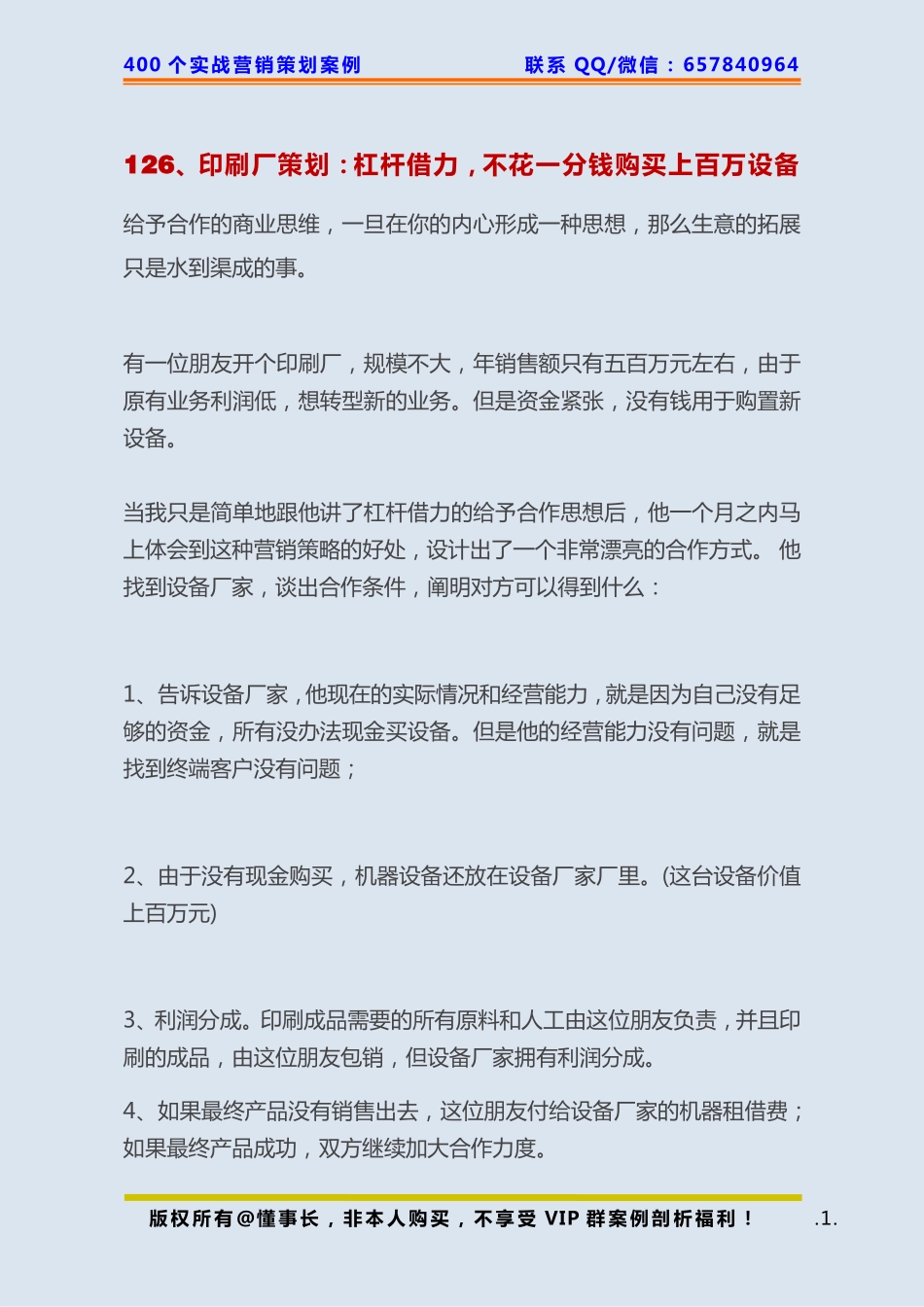 400 个实战营销策划案例　　联系 QQ/微信：657840964

126、印刷厂策划：杠杆借力，不花一分钱购买上百万设备

给予合作的商业思维，一旦在你的内心形成一种思想，那么生意的拓展只是水到渠成的事。

有一位朋友开个印刷厂，规模不大，年销售额只有五百万元左右，由于原有业务利润低，想转型新的业务。但是资金紧张，没有钱用于购置新设备。

当我只是简单地跟他讲了杠杆借力的给予合作思想后，他一个月之内马上体会到这种营销策略的好处，设计出了一个非常漂亮的合作方式。 他找到设备厂家，谈出合作条件，阐明对方可以得到什么：

1、告诉设备厂家，他现在的实际情况和经营能力，就是因为自己没有足够的资金，所有没办法现金买设备。但是他的经营能力没有问题，就是找到终端客户没有问题；

2、由于没有现金购买，机器设备还放在设备厂家厂里。(这台设备价值上百万元)

3、利润分成。印刷成品需要的所有原料和人工由这位朋友负责，并且印刷的成品，由这位朋友包销，但设备厂家拥有利润分成。

4、如果最终产品没有销售出去，这位朋友付给设备厂家的机器租借费；如果最终产品成功，双方继续加大合作力度。

版权所有@懂事长，非本人购买，不享受 VIP 群案例剖析福利！　.1.